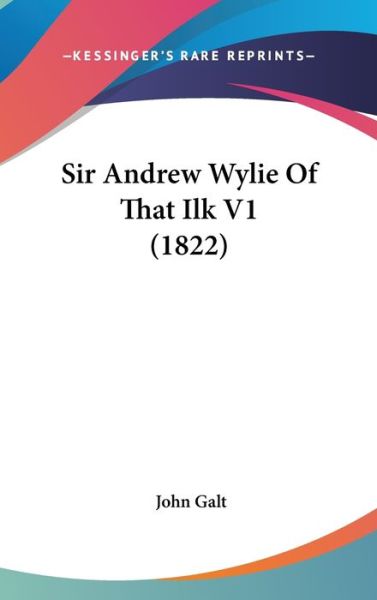 —KESSINGER'S RARE REPRINTS—

Sir Andrew Wylie Of That Ilk V1 (1822)

John Galt